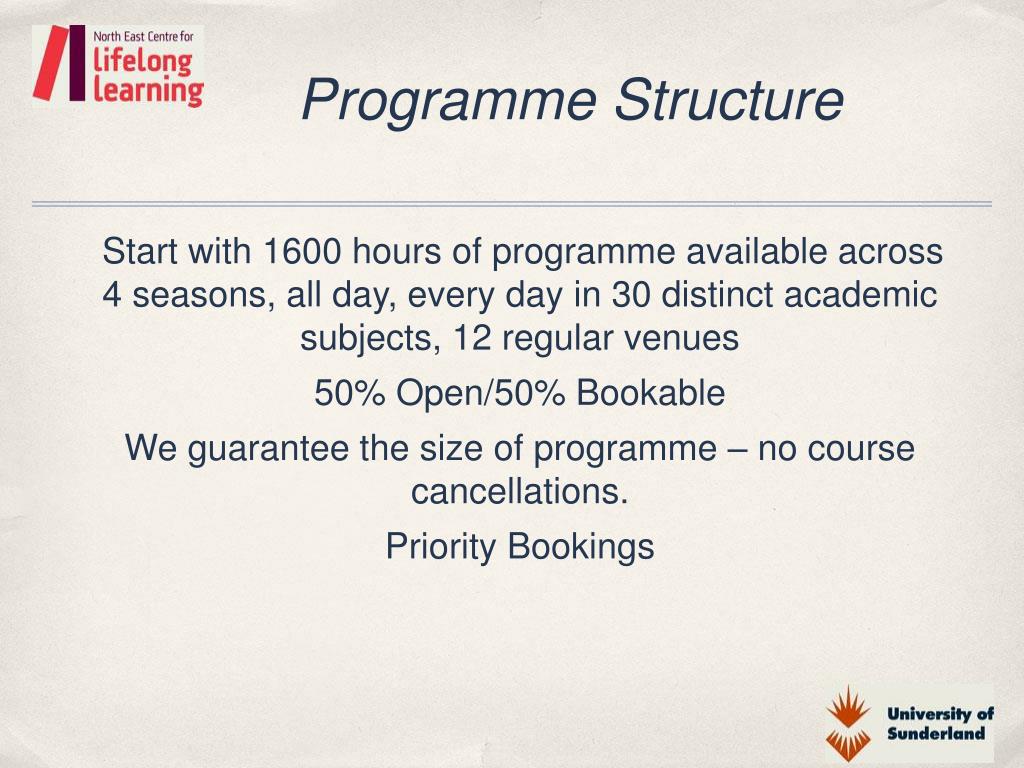 North East Centre for lifelong learning

Programme Structure

Start with 1600 hours of programme available across 4 seasons, all day, every day in 30 distinct academic subjects, 12 regular venues

50% Open/50% Bookable

We guarantee the size of programme – no course cancellations.

Priority Bookings

University of Sunderland